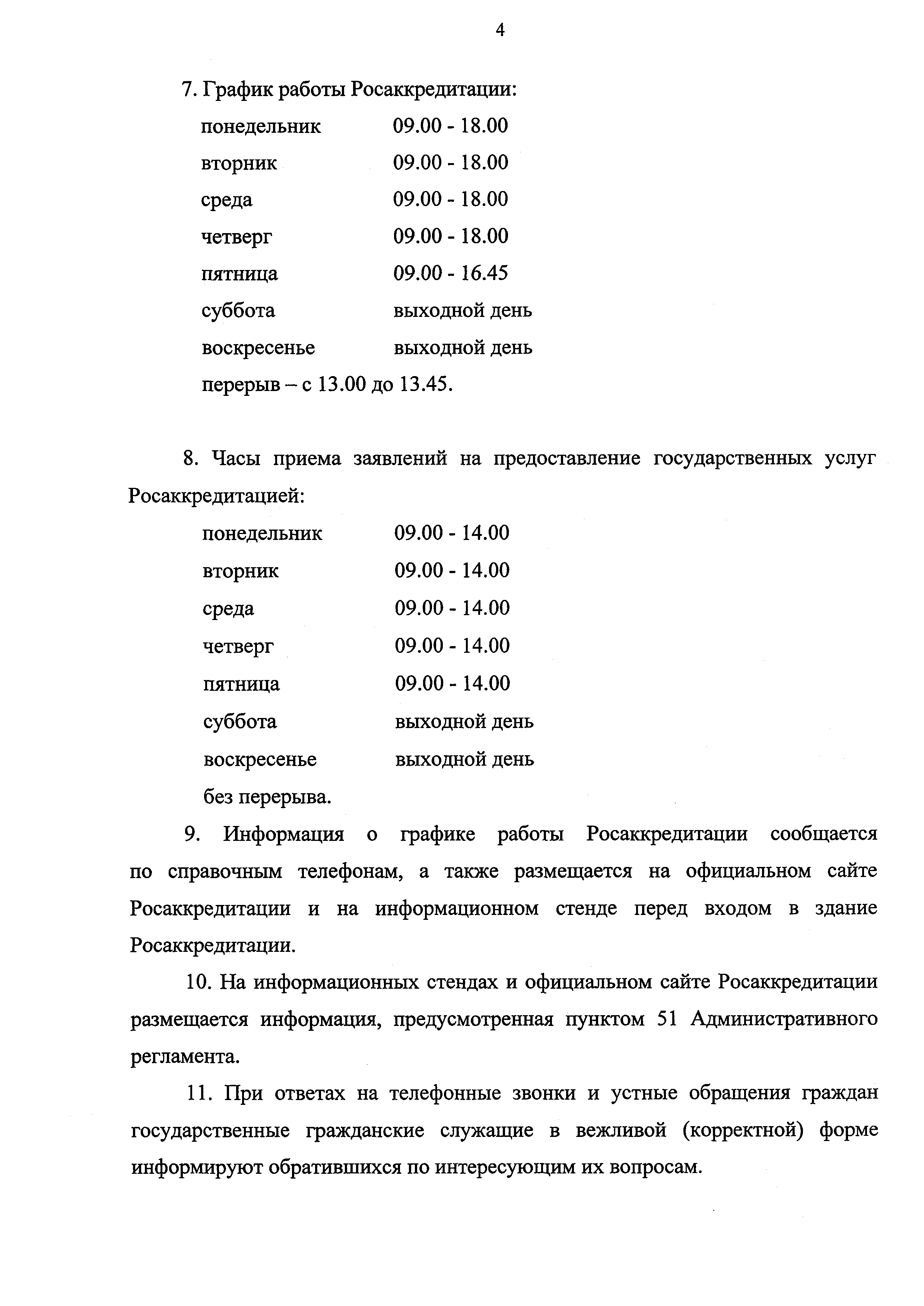 4

7. График работы Росаккредитации:

понедельник 09.00 - 18.00
вторник 09.00 - 18.00
среда 09.00 - 18.00
четверг 09.00 - 18.00
пятница 09.00 - 16.45
суббота выходной день
воскресенье выходной день
перерыв – с 13.00 до 13.45.

8. Часы приема заявлений на предоставление государственных услуг Росаккредитацией:

понедельник 09.00 - 14.00
вторник 09.00 - 14.00
среда 09.00 - 14.00
четверг 09.00 - 14.00
пятница 09.00 - 14.00
суббота выходной день
воскресенье выходной день
без перерыва.

9. Информация о графике работы Росаккредитации сообщается по справочным телефонам, а также размещается на официальном сайте Росаккредитации и на информационном стенде перед входом в здание Росаккредитации.

10. На информационных стендах и официальном сайте Росаккредитации размещается информация, предусмотренная пунктом 51 Административного регламента.

11. При ответах на телефонные звонки и устные обращения граждан государственные гражданские служащие в вежливой (корректной) форме информируют обратившихся по интересующим их вопросам.